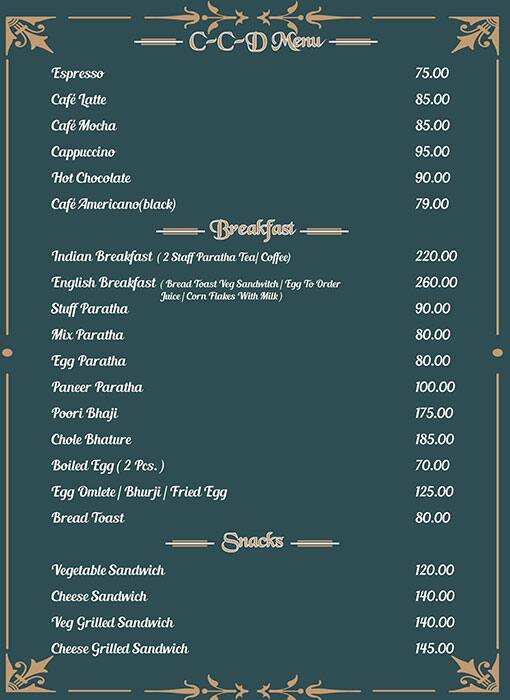 C-C-D Menu

| | |
|---|---|
| Espresso | 75.00 |
| Café Latte | 85.00 |
| Café Mocha | 85.00 |
| Cappuccino | 95.00 |
| Hot Chocolate | 90.00 |
| Café Americano(black) | 79.00 |

Breakfast

| | |
|---|---|
| Indian Breakfast ( 2 Staff Paratha Tea/ Coffee) | 220.00 |
| English Breakfast ( Bread Toast Veg Sandwitch / Egg To Order Juice / Corn Flakes With Milk ) | 260.00 |
| Stuff Paratha | 90.00 |
| Mix Paratha | 80.00 |
| Egg Paratha | 80.00 |
| Paneer Paratha | 100.00 |
| Poori Bhaji | 175.00 |
| Chole Bhature | 185.00 |
| Boiled Egg ( 2 Pcs. ) | 70.00 |
| Egg Omlete / Bhurji / Fried Egg | 125.00 |
| Bread Toast | 80.00 |

Snacks

| | |
|---|---|
| Vegetable Sandwich | 120.00 |
| Cheese Sandwich | 140.00 |
| Veg Grilled Sandwich | 140.00 |
| Cheese Grilled Sandwich | 145.00 |